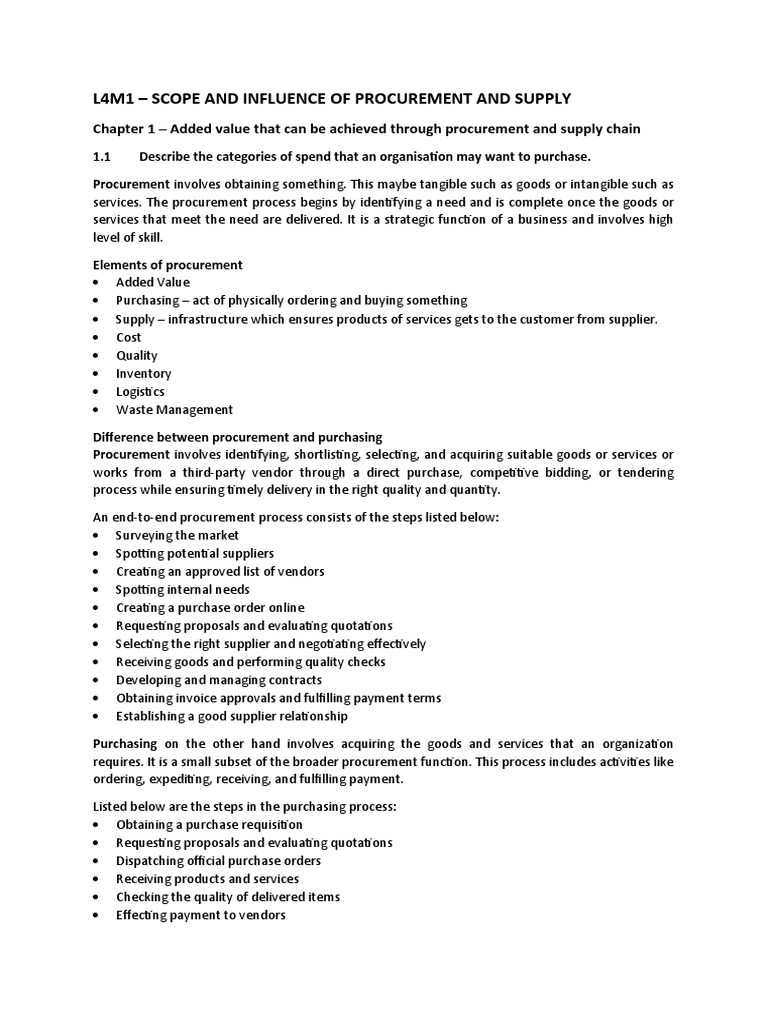 L4M1 – SCOPE AND INFLUENCE OF PROCUREMENT AND SUPPLY

Chapter 1 – Added value that can be achieved through procurement and supply chain

1.1 Describe the categories of spend that an organisation may want to purchase.

Procurement involves obtaining something. This maybe tangible such as goods or intangible such as services. The procurement process begins by identifying a need and is complete once the goods or services that meet the need are delivered. It is a strategic function of a business and involves high level of skill.

Elements of procurement
• Added Value
• Purchasing – act of physically ordering and buying something
• Supply – infrastructure which ensures products of services gets to the customer from supplier.
• Cost
• Quality
• Inventory
• Logistics
• Waste Management

Difference between procurement and purchasing
Procurement involves identifying, shortlisting, selecting, and acquiring suitable goods or services or works from a third-party vendor through a direct purchase, competitive bidding, or tendering process while ensuring timely delivery in the right quality and quantity.

An end-to-end procurement process consists of the steps listed below:
• Surveying the market
• Spotting potential suppliers
• Creating an approved list of vendors
• Spotting internal needs
• Creating a purchase order online
• Requesting proposals and evaluating quotations
• Selecting the right supplier and negotiating effectively
• Receiving goods and performing quality checks
• Developing and managing contracts
• Obtaining invoice approvals and fulfilling payment terms
• Establishing a good supplier relationship

Purchasing on the other hand involves acquiring the goods and services that an organization requires. It is a small subset of the broader procurement function. This process includes activities like ordering, expediting, receiving, and fulfilling payment.

Listed below are the steps in the purchasing process:
• Obtaining a purchase requisition
• Requesting proposals and evaluating quotations
• Dispatching official purchase orders
• Receiving products and services
• Checking the quality of delivered items
• Effecting payment to vendors